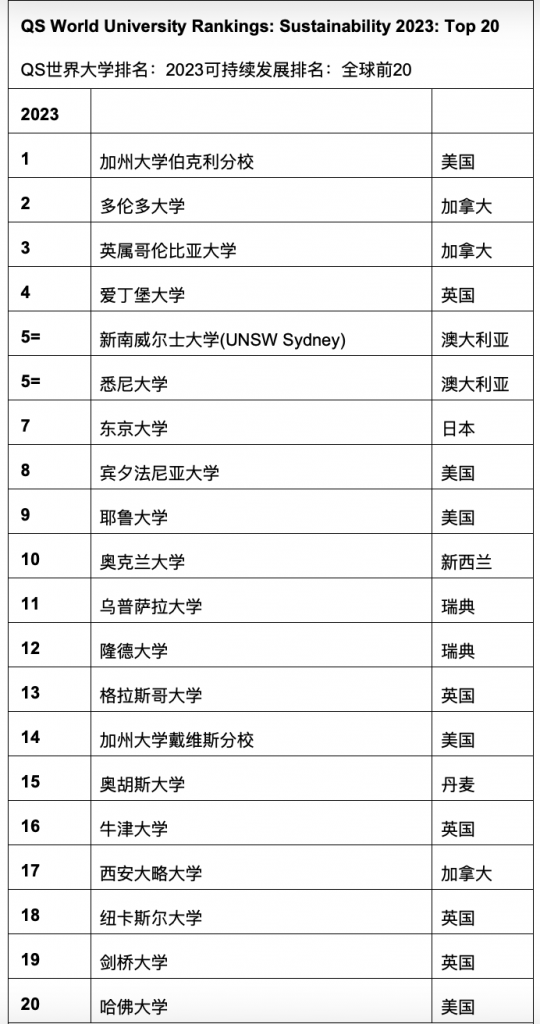 QS World University Rankings: Sustainability 2023: Top 20

QS世界大学排名：2023可持续发展排名：全球前20

| 2023 | | |
|---|---|---|
| 1 | 加州大学伯克利分校 | 美国 |
| 2 | 多伦多大学 | 加拿大 |
| 3 | 英属哥伦比亚大学 | 加拿大 |
| 4 | 爱丁堡大学 | 英国 |
| 5= | 新南威尔士大学(UNSW Sydney) | 澳大利亚 |
| 5= | 悉尼大学 | 澳大利亚 |
| 7 | 东京大学 | 日本 |
| 8 | 宾夕法尼亚大学 | 美国 |
| 9 | 耶鲁大学 | 美国 |
| 10 | 奥克兰大学 | 新西兰 |
| 11 | 乌普萨拉大学 | 瑞典 |
| 12 | 隆德大学 | 瑞典 |
| 13 | 格拉斯哥大学 | 英国 |
| 14 | 加州大学戴维斯分校 | 美国 |
| 15 | 奥胡斯大学 | 丹麦 |
| 16 | 牛津大学 | 英国 |
| 17 | 西安大略大学 | 加拿大 |
| 18 | 纽卡斯尔大学 | 英国 |
| 19 | 剑桥大学 | 英国 |
| 20 | 哈佛大学 | 美国 |